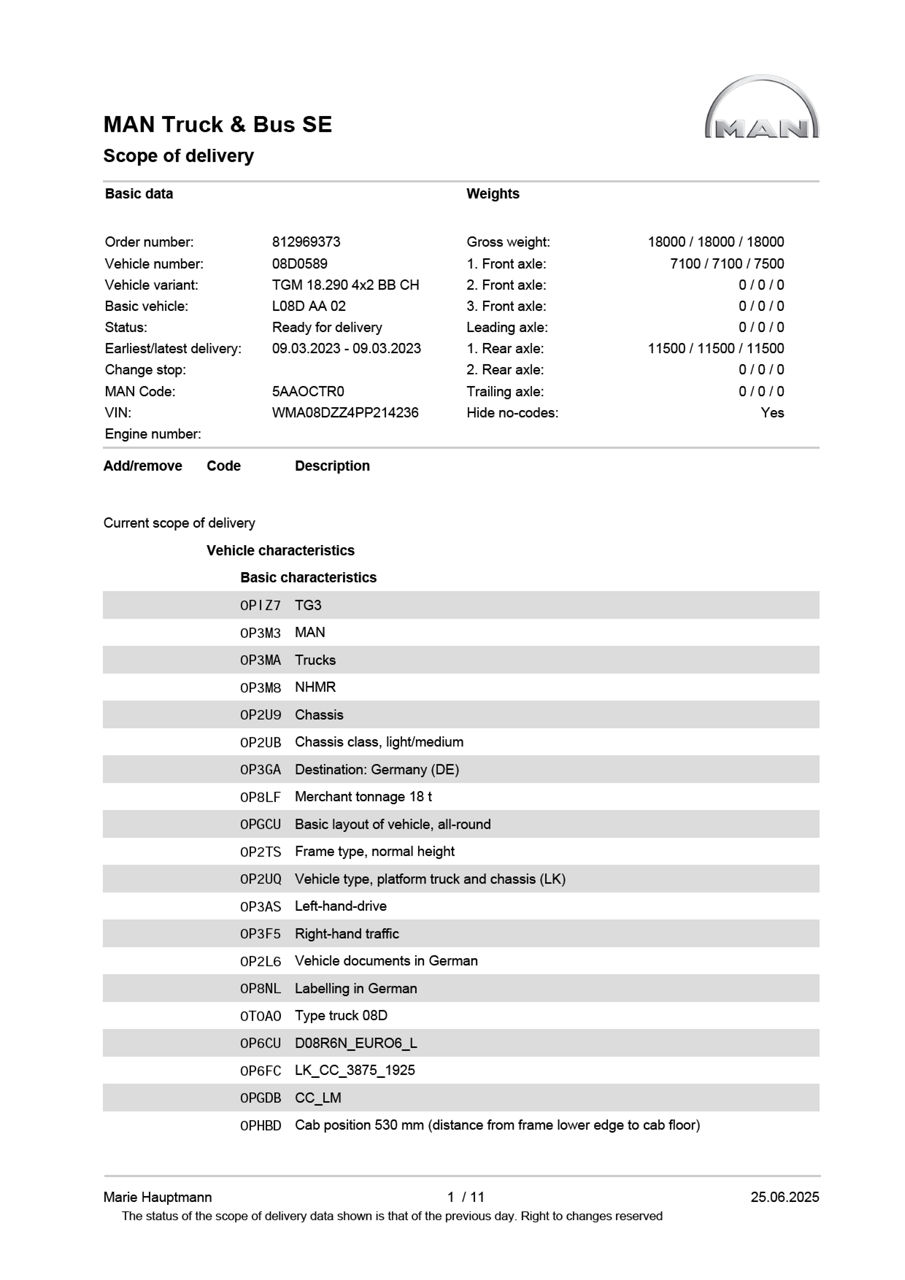 MAN Truck & Bus SE

Scope of delivery

MAN

Basic data

Order number: 812969373
Vehicle number: 08D0589
Vehicle variant: TGM 18.290 4x2 BB CH
Basic vehicle: L08D AA 02
Status: Ready for delivery
Earliest/latest delivery: 09.03.2023 - 09.03.2023
Change stop:
MAN Code: 5AAOCTR0
VIN: WMA08DZZ4PP214236
Engine number:

Weights

Gross weight: 18000 / 18000 / 18000
1. Front axle: 7100 / 7100 / 7500
2. Front axle: 0 / 0 / 0
3. Front axle: 0 / 0 / 0
Leading axle: 0 / 0 / 0
1. Rear axle: 11500 / 11500 / 11500
2. Rear axle: 0 / 0 / 0
Trailing axle: 0 / 0 / 0
Hide no-codes: Yes

Add/remove Code Description

Current scope of delivery

Vehicle characteristics

Basic characteristics

0PIZ7 TG3
0P3M3 MAN
0P3MA Trucks
0P3M8 NHMR
0P2U9 Chassis
0P2UB Chassis class, light/medium
0P3GA Destination: Germany (DE)
0P8LF Merchant tonnage 18 t
0PGCU Basic layout of vehicle, all-round
0P2TS Frame type, normal height
0P2UQ Vehicle type, platform truck and chassis (LK)
0P3AS Left-hand-drive
0P3F5 Right-hand traffic
0P2L6 Vehicle documents in German
0P8NL Labelling in German
0T0A0 Type truck 08D
0P6CU D08R6N_EURO6_L
0P6FC LK_CC_3875_1925
0PGDB CC_LM
0PHBD Cab position 530 mm (distance from frame lower edge to cab floor)

Marie Hauptmann 1 / 11 25.06.2025
The status of the scope of delivery data shown is that of the previous day. Right to changes reserved